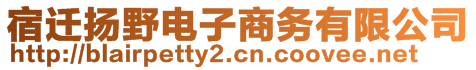 宿迁扬野电子商务有限公司
http://blairpetty2.cn.coovee.net